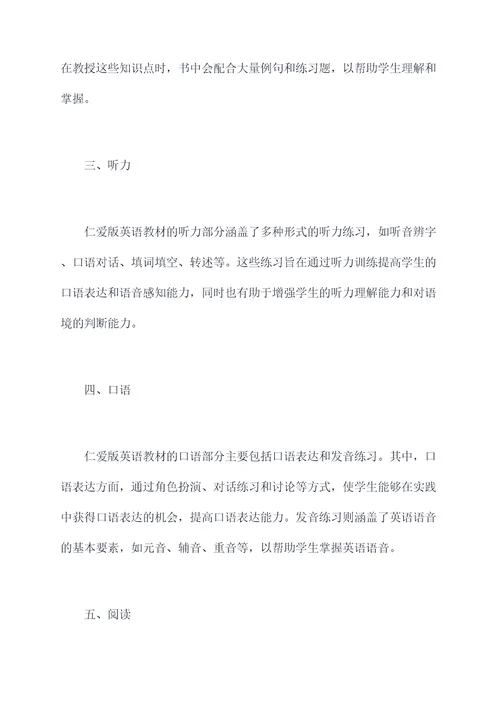 在教授这些知识点时，书中会配合大量例句和练习题，以帮助学生理解和掌握。

三、听力

仁爱版英语教材的听力部分涵盖了多种形式的听力练习，如听音辨字、口语对话、填词填空、转述等。这些练习旨在通过听力训练提高学生的口语表达和语音感知能力，同时也有助于增强学生的听力理解能力和对语境的判断能力。

四、口语

仁爱版英语教材的口语部分主要包括口语表达和发音练习。其中，口语表达方面，通过角色扮演、对话练习和讨论等方式，使学生能够在实践中获得口语表达的机会，提高口语表达能力。发音练习则涵盖了英语语音的基本要素，如元音、辅音、重音等，以帮助学生掌握英语语音。

五、阅读